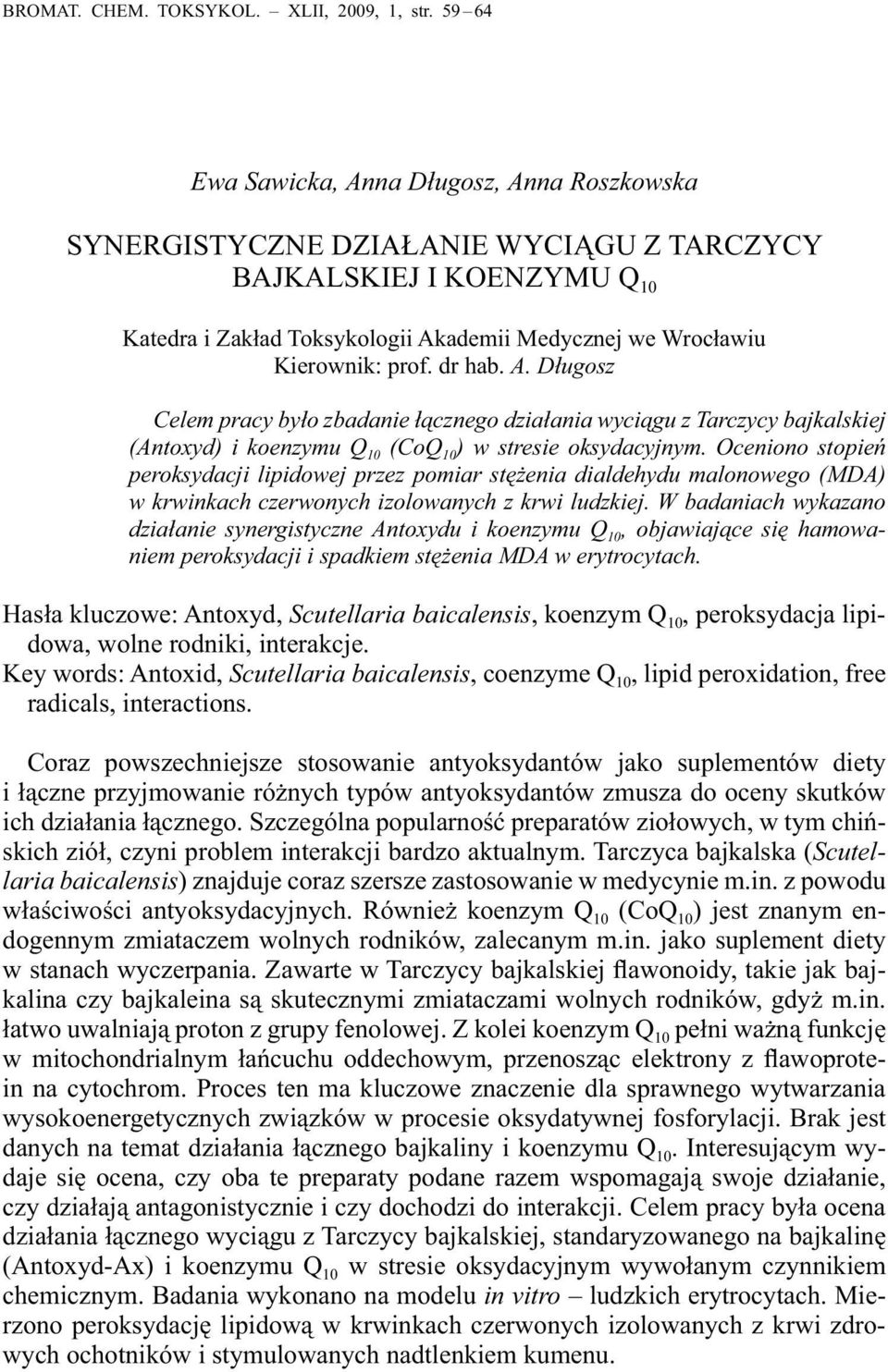 BROMAT. CHEM. TOKSYKOL. – XLII, 2009, 1, str. 59 – 64

Ewa Sawicka, Anna Długosz, Anna Roszkowska

SYNERGISTYCZNE DZIAŁANIE WYCIĄGU Z TARCZYCY BAJKALSKIEJ I KOENZYMU $Q_{10}$

Katedra i Zakład Toksykologii Akademii Medycznej we Wrocławiu
Kierownik: prof. dr hab. A. Długosz

Celem pracy było zbadanie łącznego działania wyciągu z Tarczycy bajkalskiej (Antoxyd) i koenzymu $Q_{10}$ ($CoQ_{10}$) w stresie oksydacyjnym. Oceniono stopień peroksydacji lipidowej przez pomiar stężenia dialdehydu malonowego (MDA) w krwinkach czerwonych izolowanych z krwi ludzkiej. W badaniach wykazano działanie synergistyczne Antoxydu i koenzymu $Q_{10}$, objawiające się hamowaniem peroksydacji i spadkiem stężenia MDA w erytrocytach.

Hasła kluczowe: Antoxyd, Scutellaria baicalensis, koenzym $Q_{10}$, peroksydacja lipidowa, wolne rodniki, interakcje.
Key words: Antoxid, Scutellaria baicalensis, coenzyme $Q_{10}$, lipid peroxidation, free radicals, interactions.

Coraz powszechniejsze stosowanie antyoksydantów jako suplementów diety i łączne przyjmowanie różnych typów antyoksydantów zmusza do oceny skutków ich działania łącznego. Szczególna popularność preparatów ziołowych, w tym chińskich ziół, czyni problem interakcji bardzo aktualnym. Tarczyca bajkalska (Scutellaria baicalensis) znajduje coraz szersze zastosowanie w medycynie m.in. z powodu właściwości antyoksydacyjnych. Również koenzym $Q_{10}$ ($CoQ_{10}$) jest znanym endogennym zmiataczem wolnych rodników, zalecanym m.in. jako suplement diety w stanach wyczerpania. Zawarte w Tarczycy bajkalskiej flawonoidy, takie jak bajkalina czy bajkaleina są skutecznymi zmiataczami wolnych rodników, gdyż m.in. łatwo uwalniają proton z grupy fenolowej. Z kolei koenzym $Q_{10}$ pełni ważną funkcję w mitochondrialnym łańcuchu oddechowym, przenosząc elektrony z flawoprotein na cytochrom. Proces ten ma kluczowe znaczenie dla sprawnego wytwarzania wysokoenergetycznych związków w procesie oksydatywnej fosforylacji. Brak jest danych na temat działania łącznego bajkaliny i koenzymu $Q_{10}$. Interesującym wydaje się ocena, czy oba te preparaty podane razem wspomagają swoje działanie, czy działają antagonistycznie i czy dochodzi do interakcji. Celem pracy była ocena działania łącznego wyciągu z Tarczycy bajkalskiej, standaryzowanego na bajkalinę (Antoxyd-Ax) i koenzymu $Q_{10}$ w stresie oksydacyjnym wywołanym czynnikiem chemicznym. Badania wykonano na modelu in vitro – ludzkich erytrocytach. Mierzono peroksydację lipidową w krwinkach czerwonych izolowanych z krwi zdrowych ochotników i stymulowanych nadtlenkiem kumenu.